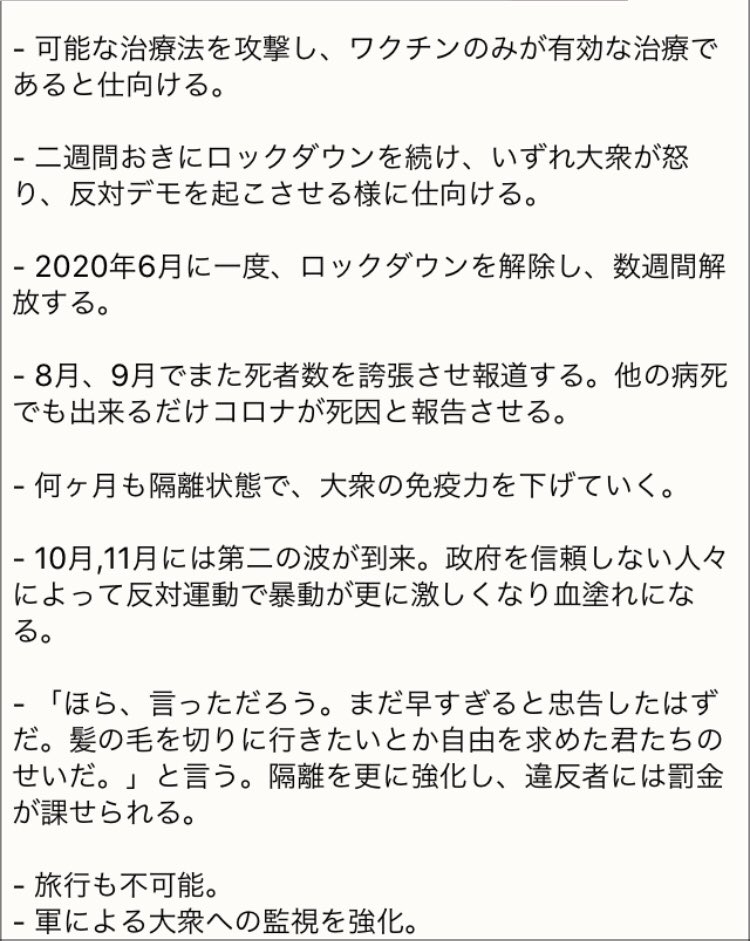 - 可能な治療法を攻撃し、ワクチンのみが有効な治療であると仕向ける。

- 二週間おきにロックダウンを続け、いずれ大衆が怒り、反対デモを起こさせる様に仕向ける。

- 2020年6月に一度、ロックダウンを解除し、数週間解放する。

- 8月、9月でまた死者数を誇張させ報道する。他の病死でも出来るだけコロナが死因と報告させる。

- 何ヶ月も隔離状態で、大衆の免疫力を下げていく。

- 10月,11月には第二の波が到来。政府を信頼しない人々によって反対運動で暴動が更に激しくなり血塗れになる。

- 「ほら、言っただろう。まだ早すぎると忠告したはずだ。髪の毛を切りに行きたいとか自由を求めた君たちのせいだ。」と言う。隔離を更に強化し、違反者には罰金が課せられる。

- 旅行も不可能。
- 軍による大衆への監視を強化。